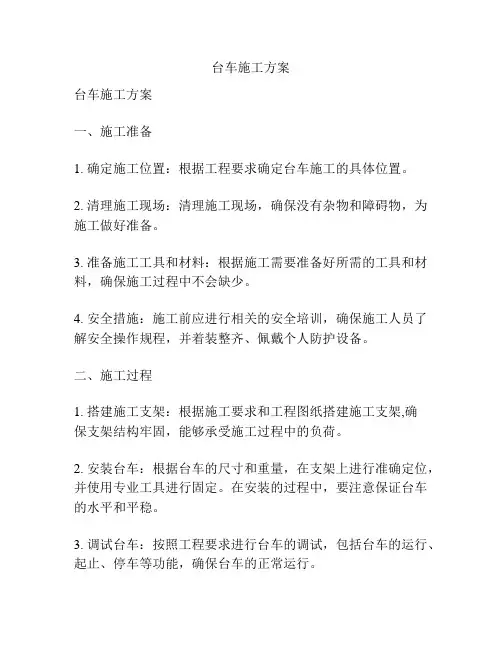 台车施工方案

台车施工方案

一、施工准备

1. 确定施工位置：根据工程要求确定台车施工的具体位置。

2. 清理施工现场：清理施工现场，确保没有杂物和障碍物，为施工做好准备。

3. 准备施工工具和材料：根据施工需要准备好所需的工具和材料，确保施工过程中不会缺少。

4. 安全措施：施工前应进行相关的安全培训，确保施工人员了解安全操作规程，并着装整齐、佩戴个人防护设备。

二、施工过程

1. 搭建施工支架：根据施工要求和工程图纸搭建施工支架,确保支架结构牢固，能够承受施工过程中的负荷。

2. 安装台车：根据台车的尺寸和重量，在支架上进行准确定位，并使用专业工具进行固定。在安装的过程中，要注意保证台车的水平和平稳。

3. 调试台车：按照工程要求进行台车的调试，包括台车的运行、起止、停车等功能，确保台车的正常运行。